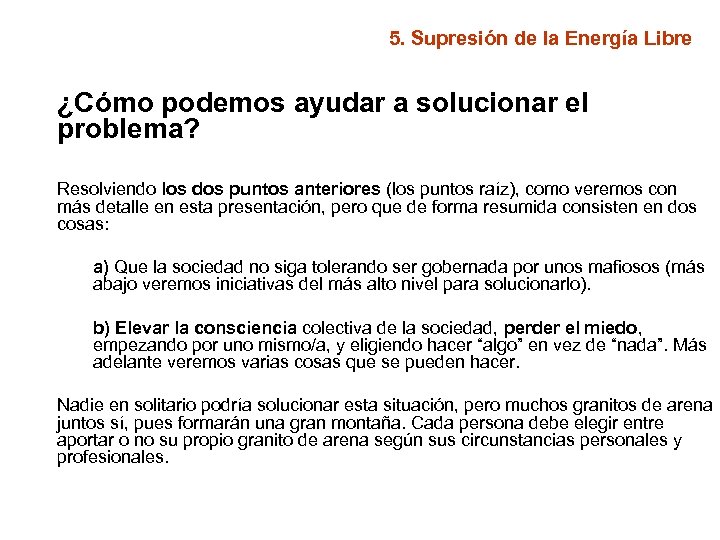 5. Supresión de la Energía Libre

¿Cómo podemos ayudar a solucionar el problema?

Resolviendo los dos puntos anteriores (los puntos raíz), como veremos con más detalle en esta presentación, pero que de forma resumida consisten en dos cosas:

a) Que la sociedad no siga tolerando ser gobernada por unos mafiosos (más abajo veremos iniciativas del más alto nivel para solucionarlo).

b) Elevar la consciencia colectiva de la sociedad, perder el miedo, empezando por uno mismo/a, y eligiendo hacer “algo” en vez de “nada”. Más adelante veremos varias cosas que se pueden hacer.

Nadie en solitario podría solucionar esta situación, pero muchos granitos de arena juntos sí, pues formarán una gran montaña. Cada persona debe elegir entre aportar o no su propio granito de arena según sus circunstancias personales y profesionales.